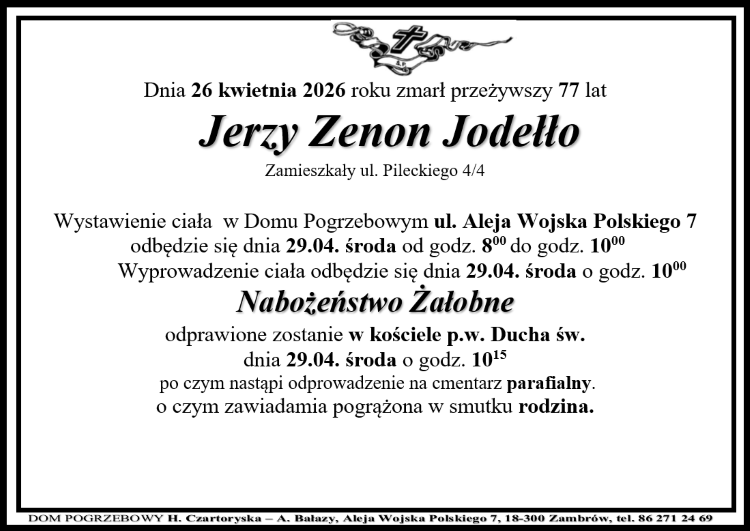 Dnia 26 kwietnia 2026 roku zmarł przeżywszy 77 lat

Jerzy Zenon Jodełło

Zamieszkały ul. Pileckiego 4/4

Wystawienie ciała w Domu Pogrzebowym ul. Aleja Wojska Polskiego 7 odbędzie się dnia 29.04. środa od godz. $8^{00}$ do godz. $10^{00}$
Wyprowadzenie ciała odbędzie się dnia 29.04. środa o godz. $10^{00}$

Nabożeństwo Żałobne

odprawione zostanie w kościele p.w. Ducha św.
dnia 29.04. środa o godz. $10^{15}$
po czym nastąpi odprowadzenie na cmentarz parafialny.
o czym zawiadamia pogrążona w smutku rodzina.

DOM POGRZEBOWY H. Czartoryska – A. Bałazy, Aleja Wojska Polskiego 7, 18-300 Zambrów, tel. 86 271 24 69